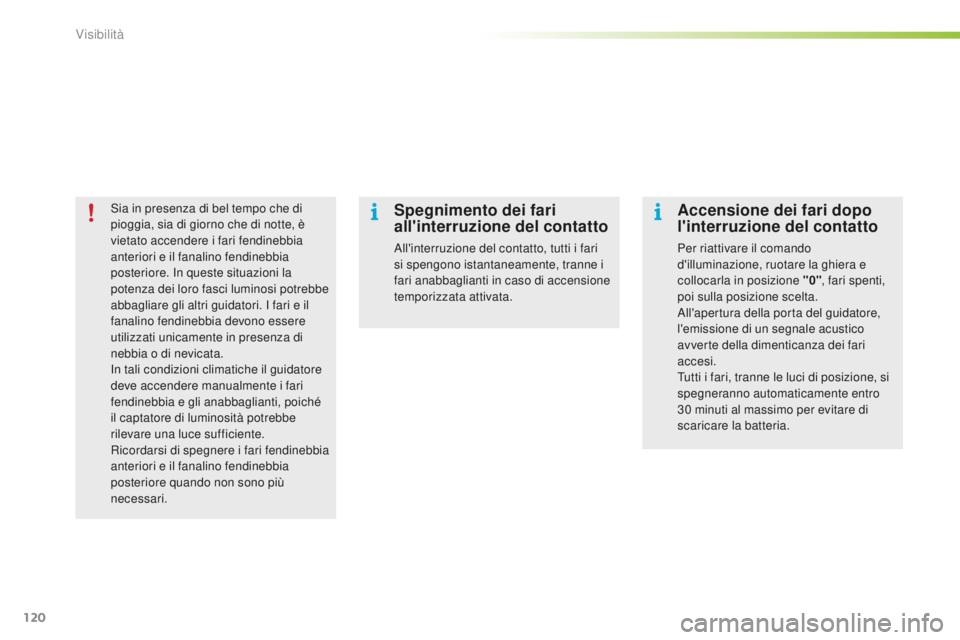 Visibilità

Sia in presenza di bel tempo che di pioggia, sia di giorno che di notte, è vietato accendere i fari fendinebbia anteriori e il fanalino fendinebbia posteriore. In queste situazioni la potenza dei loro fasci luminosi potrebbe abbagliare gli altri guidatori. I fari e il fanalino fendinebbia devono essere utilizzati unicamente in presenza di nebbia o di nevicata.
In tali condizioni climatiche il guidatore deve accendere manualmente i fari fendinebbia e gli anabbaglianti, poiché il captatore di luminosità potrebbe rilevare una luce sufficiente.
Ricordarsi di spegnere i fari fendinebbia anteriori e il fanalino fendinebbia posteriore quando non sono più necessari.

Spegnimento dei fari all'interruzione del contatto

All'interruzione del contatto, tutti i fari si spengono istantaneamente, tranne i fari anabbaglianti in caso di accensione temporizzata attivata.

Accensione dei fari dopo l'interruzione del contatto

Per riattivare il comando d'illuminazione, ruotare la ghiera e collocarla in posizione "0", fari spenti, poi sulla posizione scelta.
All'apertura della porta del guidatore, l'emissione di un segnale acustico avverte della dimenticanza dei fari accesi.
Tutti i fari, tranne le luci di posizione, si spegneranno automaticamente entro 30 minuti al massimo per evitare di scaricare la batteria.

120

carmanualsonline.info